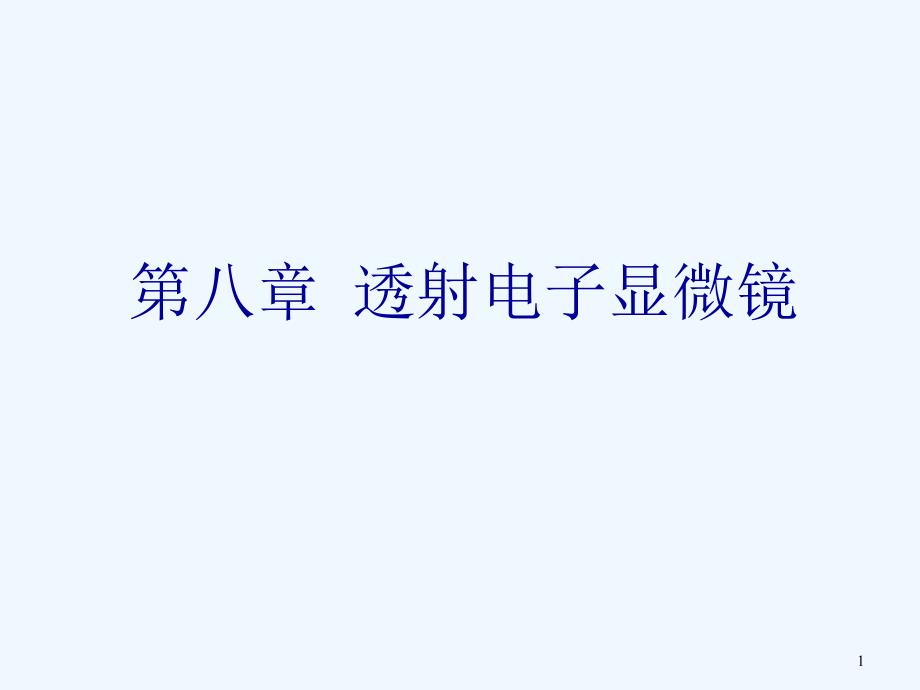 第八章 透射电子显微镜

1